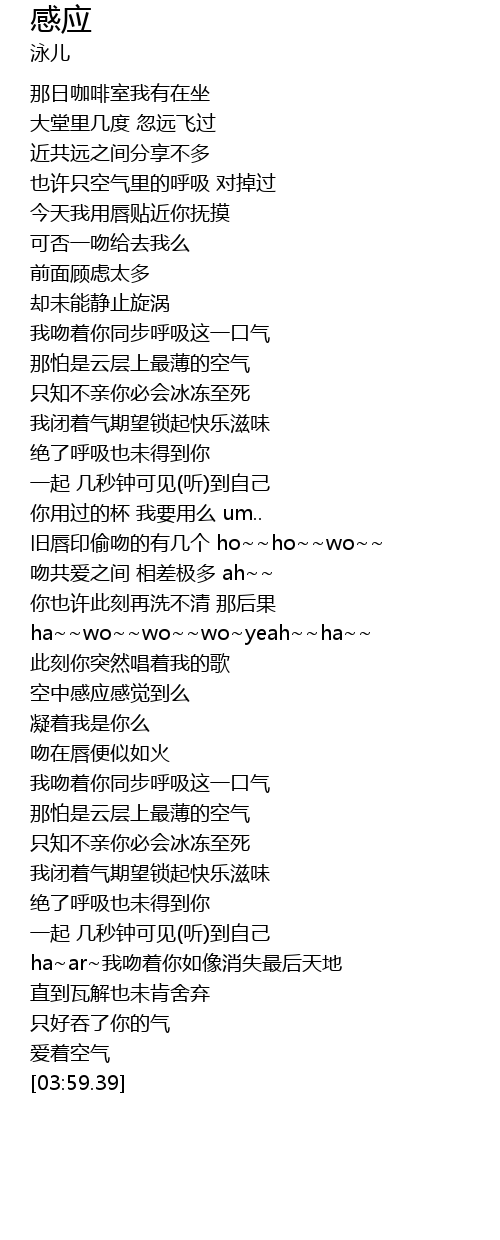 感应
泳儿

那日咖啡室我有在坐
大堂里几度 忽远飞过
近共远之间分享不多
也许只空气里的呼吸 对掉过
今天我用唇贴近你抚摸
可否一吻给去我么
前面顾虑太多
却未能静止旋涡
我吻着你同步呼吸这一口气
那怕是云层上最薄的空气
只知不亲你必会冰冻至死
我闭着气期望锁起快乐滋味
绝了呼吸也未得到你
一起 几秒钟可见(听)到自己
你用过的杯 我要用么 um..
旧唇印偷吻的有几个 ho~~ho~~wo~~
吻共爱之间 相差极多 ah~~
你也许此刻再洗不清 那后果
ha~~wo~~wo~~wo~yeah~~ha~~
此刻你突然唱着我的歌
空中感应感觉到么
凝着我是你么
吻在唇便似如火
我吻着你同步呼吸这一口气
那怕是云层上最薄的空气
只知不亲你必会冰冻至死
我闭着气期望锁起快乐滋味
绝了呼吸也未得到你
一起 几秒钟可见(听)到自己
ha~ar~我吻着你如像消失最后天地
直到瓦解也未肯舍弃
只好吞了你的气
爱着空气
[03:59.39]